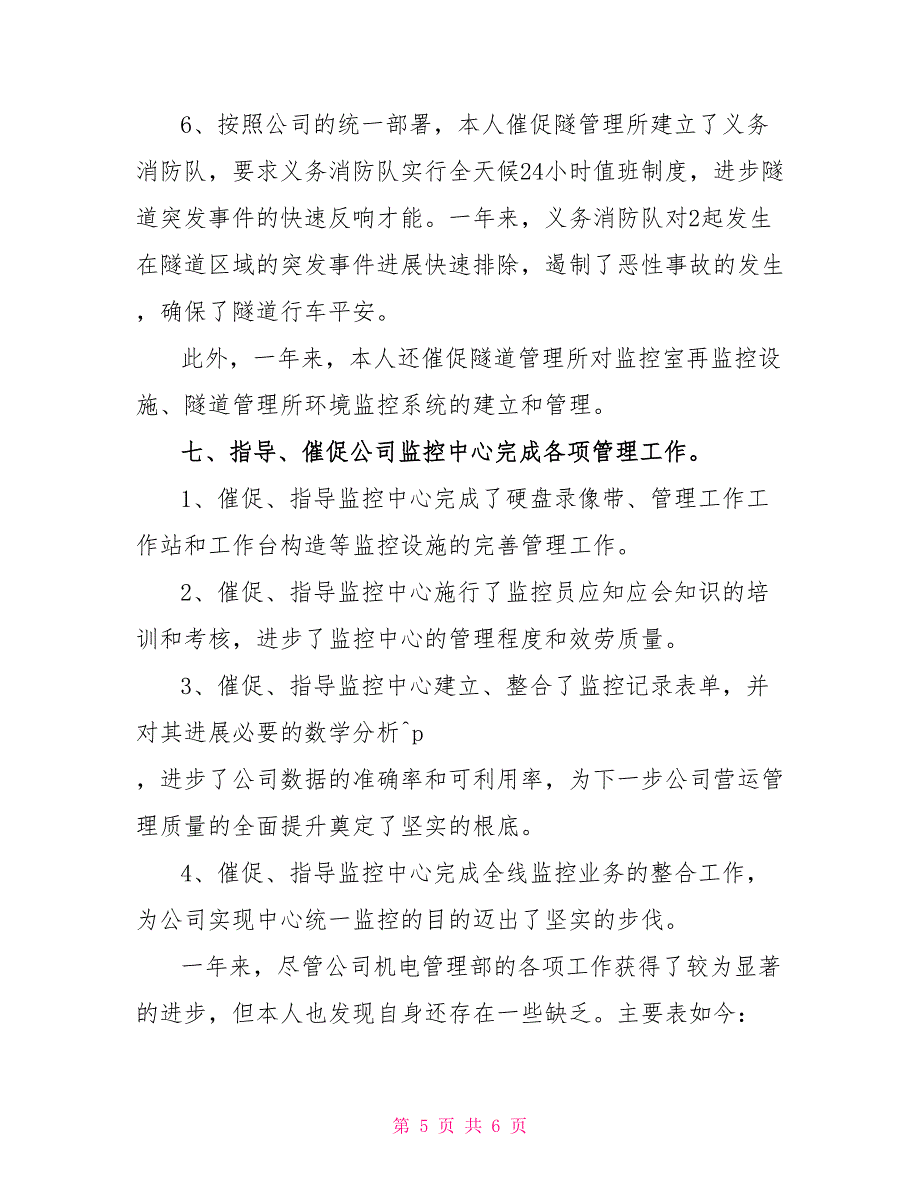 6、按照公司的统一部署，本人催促隧管理所建立了义务消防队，要求义务消防队实行全天候24小时值班制度，进步隧道突发事件的快速反响才能。一年来，义务消防队对2起发生在隧道区域的突发事件进展快速排除，遏制了恶性事故的发生，确保了隧道行车平安。

此外，一年来，本人还催促隧道管理所对监控室再监控设施、隧道管理所环境监控系统的建立和管理。

七、指导、催促公司监控中心完成各项管理工作。

1、催促、指导监控中心完成了硬盘录像带、管理工作工作站和工作台构造等监控设施的完善管理工作。

2、催促、指导监控中心施行了监控员应知应会知识的培训和考核，进步了监控中心的管理程度和效劳质量。

3、催促、指导监控中心建立、整合了监控记录表单，并对其进展必要的数学分析^p

，进步了公司数据的准确率和可利用率，为下一步公司营运管理质量的全面提升奠定了坚实的根底。

4、催促、指导监控中心完成全线监控业务的整合工作，为公司实现中心统一监控的目的迈出了坚实的步伐。

一年来，尽管公司机电管理部的各项工作获得了较为显著的进步，但本人也发现自身还存在一些缺乏。主要表如今：

第 5 页 共 6 页